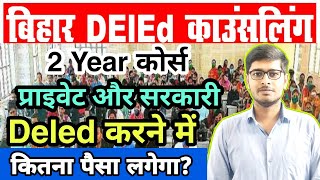 बिहार DElEd काउंसलिंग

2 Year कोर्स

प्राइवेट और सरकारी

Deled करने में

कितना पैसा लगेगा?